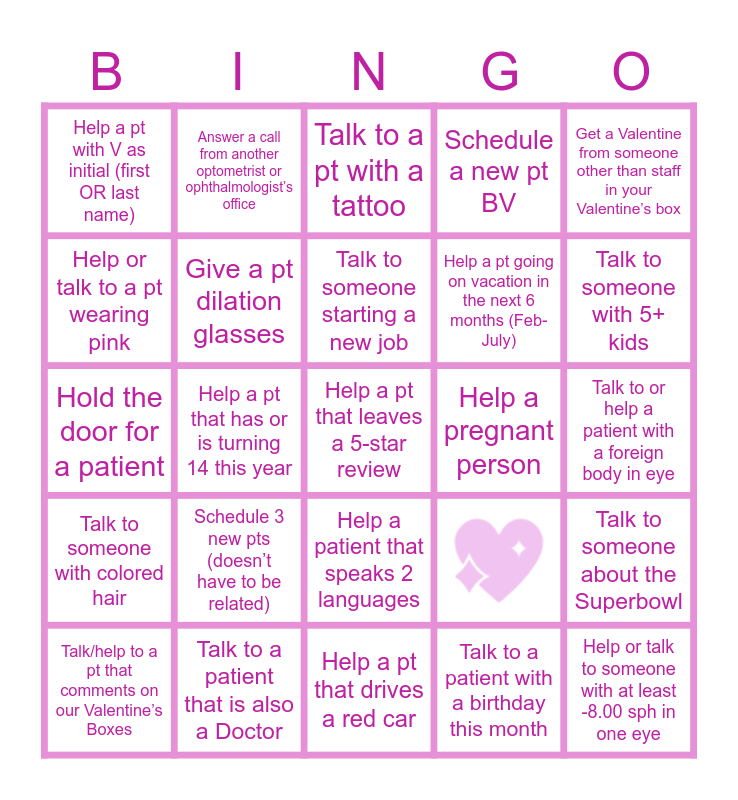 | B | I | N | G | O |
|---|---|---|---|---|
| Help a pt with V as initial (first OR last name) | Answer a call from another optometrist or ophthalmologist's office | Talk to a pt with a tattoo | Schedule a new pt BV | Get a Valentine from someone other than staff in your Valentine's box |
| Help or talk to a pt wearing pink | Give a pt dilation glasses | Talk to someone starting a new job | Help a pt going on vacation in the next 6 months (Feb-July) | Talk to someone with 5+ kids |
| Hold the door for a patient | Help a pt that has or is turning 14 this year | Help a pt that leaves a 5-star review | Help a pregnant person | Talk to or help a patient with a foreign body in eye |
| Talk to someone with colored hair | Schedule 3 new pts (doesn't have to be related) | Help a patient that speaks 2 languages |  | Talk to someone about the Superbowl |
| Talk/help to a pt that comments on our Valentine's Boxes | Talk to a patient that is also a Doctor | Help a pt that drives a red car | Talk to a patient with a birthday this month | Help or talk to someone with at least -8.00 sph in one eye |